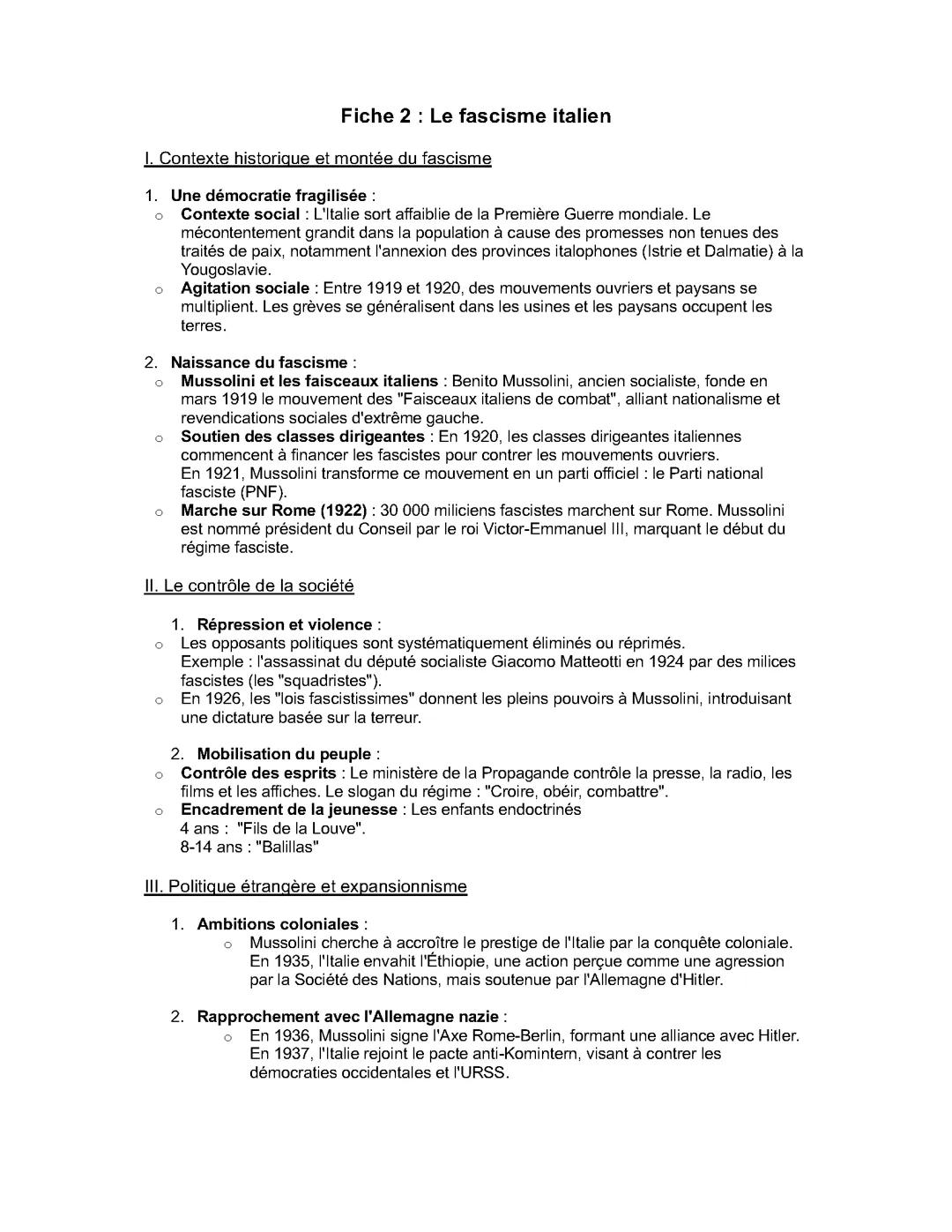 Fiche 2 : Le fascisme italien

I. Contexte historique et montée du fascisme

1. Une démocratie fragilisée :
○ Contexte social : L'Italie sort affaiblie de la Première Guerre mondiale. Le mécontentement grandit dans la population à cause des promesses non tenues des traités de paix, notamment l'annexion des provinces italophones (Istrie et Dalmatie) à la Yougoslavie.
○ Agitation sociale : Entre 1919 et 1920, des mouvements ouvriers et paysans se multiplient. Les grèves se généralisent dans les usines et les paysans occupent les terres.

2. Naissance du fascisme :
○ Mussolini et les faisceaux italiens : Benito Mussolini, ancien socialiste, fonde en mars 1919 le mouvement des "Faisceaux italiens de combat", alliant nationalisme et revendications sociales d'extrême gauche.
○ Soutien des classes dirigeantes : En 1920, les classes dirigeantes italiennes commencent à financer les fascistes pour contrer les mouvements ouvriers.
En 1921, Mussolini transforme ce mouvement en un parti officiel : le Parti national fasciste (PNF).
○ Marche sur Rome (1922) : 30 000 miliciens fascistes marchent sur Rome. Mussolini est nommé président du Conseil par le roi Victor-Emmanuel III, marquant le début du régime fasciste.

II. Le contrôle de la société

1. Répression et violence :
○ Les opposants politiques sont systématiquement éliminés ou réprimés.
Exemple : l'assassinat du député socialiste Giacomo Matteotti en 1924 par des milices fascistes (les "squadristes").
○ En 1926, les "lois fascistissimes" donnent les pleins pouvoirs à Mussolini, introduisant une dictature basée sur la terreur.

2. Mobilisation du peuple :
○ Contrôle des esprits : Le ministère de la Propagande contrôle la presse, la radio, les films et les affiches. Le slogan du régime : "Croire, obéir, combattre".
○ Encadrement de la jeunesse : Les enfants endoctrinés
4 ans : "Fils de la Louve".
8-14 ans : "Balillas"

III. Politique étrangère et expansionnisme

1. Ambitions coloniales :
○ Mussolini cherche à accroître le prestige de l'Italie par la conquête coloniale. En 1935, l'Italie envahit l'Éthiopie, une action perçue comme une agression par la Société des Nations, mais soutenue par l'Allemagne d'Hitler.

2. Rapprochement avec l'Allemagne nazie :
○ En 1936, Mussolini signe l'Axe Rome-Berlin, formant une alliance avec Hitler. En 1937, l'Italie rejoint le pacte anti-Komintern, visant à contrer les démocraties occidentales et l'URSS.